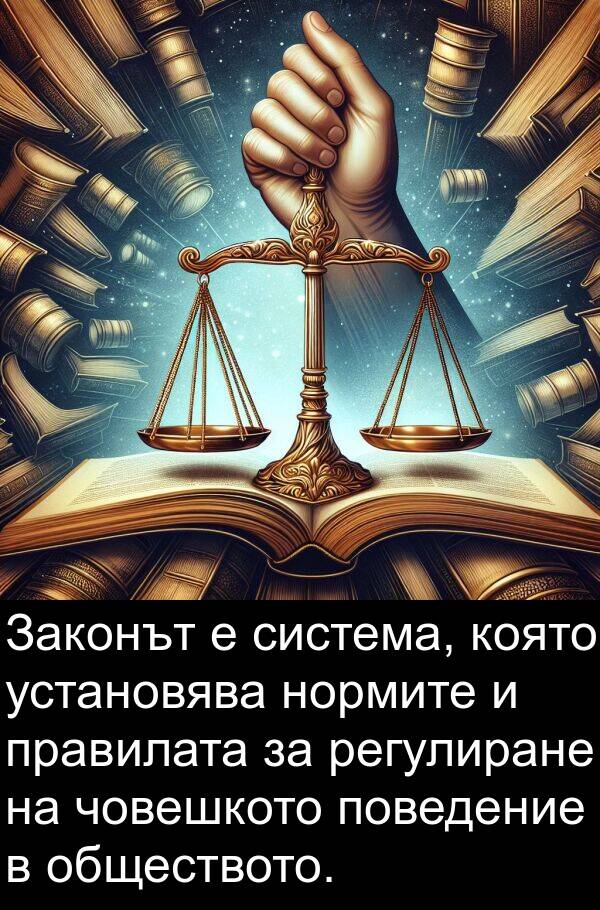 Законът е система, която установява нормите и правилата за регулиране на човешкото поведение в обществото.